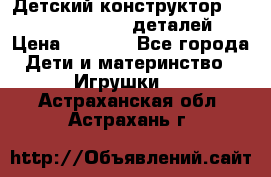 Детский конструктор
деталей
Цена Все города
Дети и материнство
Игрушки
Астраханская обл
Астрахань г

http://Объявлений.сайт